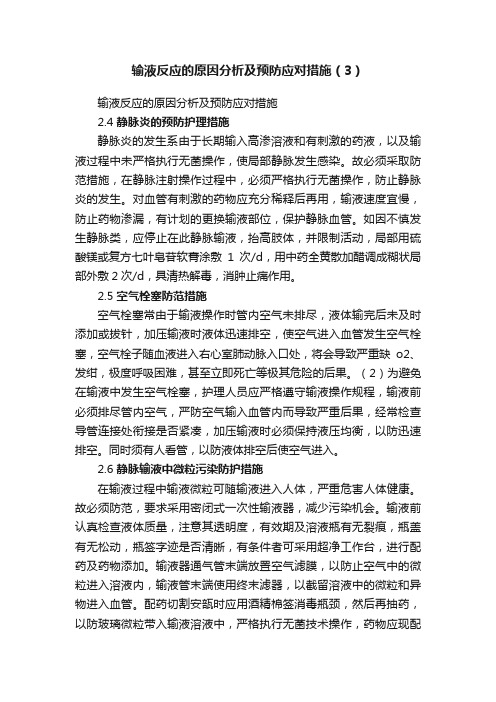 输液反应的原因分析及预防应对措施（3）

输液反应的原因分析及预防应对措施

2.4 静脉炎的预防护理措施

静脉炎的发生系由于长期输入高渗溶液和有刺激的药液，以及输液过程中未严格执行无菌操作，使局部静脉发生感染。故必须采取防范措施，在静脉注射操作过程中，必须严格执行无菌操作，防止静脉炎的发生。对血管有刺激的药物应充分稀释后再用，输液速度宜慢，防止药物渗漏，有计划的更换输液部位，保护静脉血管。如因不慎发生静脉类，应停止在此静脉输液，抬高肢体，并限制活动，局部用硫酸镁或复方七叶皂苷软膏涂敷 1 次/d，用中药金黄散加醋调成糊状局部外敷 2 次/d，具清热解毒，消肿止痛作用。

2.5 空气栓塞防范措施

空气栓塞常由于输液操作时管内空气未排尽，液体输完后未及时添加或拔针，加压输液时液体迅速排空，使空气进入血管发生空气栓塞，空气栓子随血液进入右心室肺动脉入口处，将会导致严重缺 o2、发绀，极度呼吸困难，甚至立即死亡等极其危险的后果。（2）为避免在输液中发生空气栓塞，护理人员应严格遵守输液操作规程，输液前必须排尽管内空气，严防空气输入血管内而导致严重后果，经常检查导管连接处衔接是否紧凑，加压输液时必须保持液压均衡，以防迅速排空。同时须有人看管，以防液体排空后使空气进入。

2.6 静脉输液中微粒污染防护措施

在输液过程中输液微粒可随输液进入人体，严重危害人体健康。故必须防范，要求采用密闭式一次性输液器，减少污染机会。输液前认真检查液体质量，注意其透明度，有效期及溶液瓶有无裂痕，瓶盖有无松动，瓶签字迹是否清晰，有条件者可采用超净工作台，进行配药及药物添加。输液器通气管末端放置空气滤膜，以防止空气中的微粒进入溶液内，输液管末端使用终末滤器，以截留溶液中的微粒和异物进入血管。配药切割安瓿时应用酒精棉签消毒瓶颈，然后再抽药，以防玻璃微粒带入输液溶液中，严格执行无菌技术操作，药物应现配